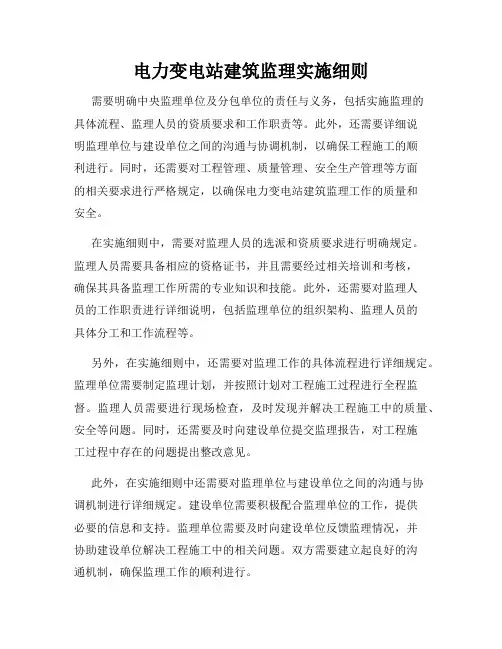 电力变电站建筑监理实施细则

需要明确中央监理单位及分包单位的责任与义务，包括实施监理的具体流程、监理人员的资质要求和工作职责等。此外，还需要详细说明监理单位与建设单位之间的沟通与协调机制，以确保工程施工的顺利进行。同时，还需要对工程管理、质量管理、安全生产管理等方面的相关要求进行严格规定，以确保电力变电站建筑监理工作的质量和安全。

在实施细则中，需要对监理人员的选派和资质要求进行明确规定。监理人员需要具备相应的资格证书，并且需要经过相关培训和考核，确保其具备监理工作所需的专业知识和技能。此外，还需要对监理人员的工作职责进行详细说明，包括监理单位的组织架构、监理人员的具体分工和工作流程等。

另外，在实施细则中，还需要对监理工作的具体流程进行详细规定。监理单位需要制定监理计划，并按照计划对工程施工过程进行全程监督。监理人员需要进行现场检查，及时发现并解决工程施工中的质量、安全等问题。同时，还需要及时向建设单位提交监理报告，对工程施工过程中存在的问题提出整改意见。

此外，在实施细则中还需要对监理单位与建设单位之间的沟通与协调机制进行详细规定。建设单位需要积极配合监理单位的工作，提供必要的信息和支持。监理单位需要及时向建设单位反馈监理情况，并协助建设单位解决工程施工中的相关问题。双方需要建立起良好的沟通机制，确保监理工作的顺利进行。